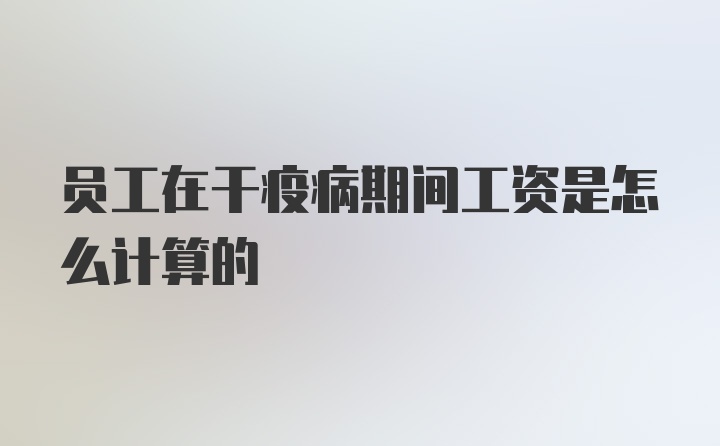 员工在干疫病期间工资是怎么计算的